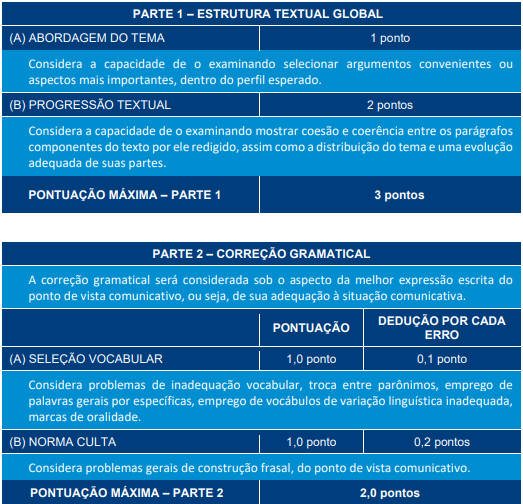 | PARTE 1 – ESTRUTURA TEXTUAL GLOBAL | |
|---|---|
| (A) ABORDAGEM DO TEMA | 1 ponto |
| Considera a capacidade de o examinando selecionar argumentos convenientes ou aspectos mais importantes, dentro do perfil esperado. | |
| (B) PROGRESSÃO TEXTUAL | 2 pontos |
| Considera a capacidade de o examinando mostrar coesão e coerência entre os parágrafos componentes do texto por ele redigido, assim como a distribuição do tema e uma evolução adequada de suas partes. | |
| PONTUAÇÃO MÁXIMA – PARTE 1 | 3 pontos |

| PARTE 2 – CORREÇÃO GRAMATICAL | | |
|---|---|---|
| A correção gramatical será considerada sob o aspecto da melhor expressão escrita do ponto de vista comunicativo, ou seja, de sua adequação à situação comunicativa. | | |
| | PONTUAÇÃO | DEDUÇÃO POR CADA ERRO |
| (A) SELEÇÃO VOCABULAR | 1,0 ponto | 0,1 ponto |
| Considera problemas de inadequação vocabular, troca entre parônimos, emprego de palavras gerais por específicas, emprego de vocábulos de variação linguística inadequada, marcas de oralidade. | | |
| (B) NORMA CULTA | 1,0 ponto | 0,2 pontos |
| Considera problemas gerais de construção frasal, do ponto de vista comunicativo. | | |
| PONTUAÇÃO MÁXIMA – PARTE 2 | 2,0 pontos | |